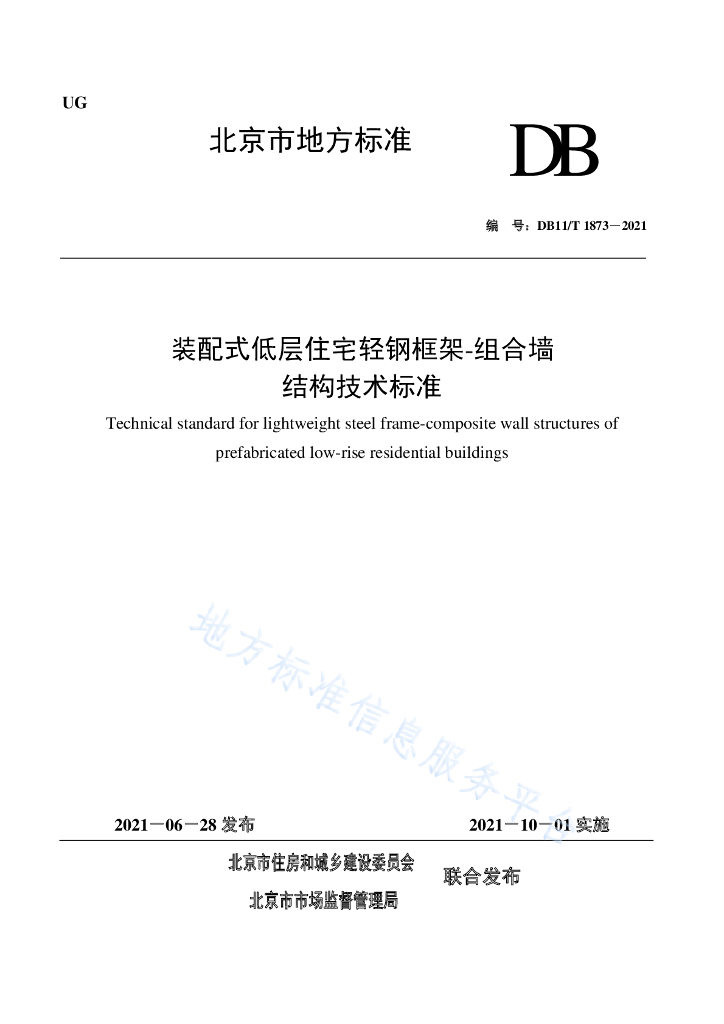 UG

北京市地方标准

DB

编　号：DB11/T 1873－2021

装配式低层住宅轻钢框架-组合墙结构技术标准

Technical standard for lightweight steel frame-composite wall structures of prefabricated low-rise residential buildings

地方标准信息服务平台

2021－06－28 发布

2021－10－01 实施

北京市住房和城乡建设委员会
北京市市场监督管理局

联合发布